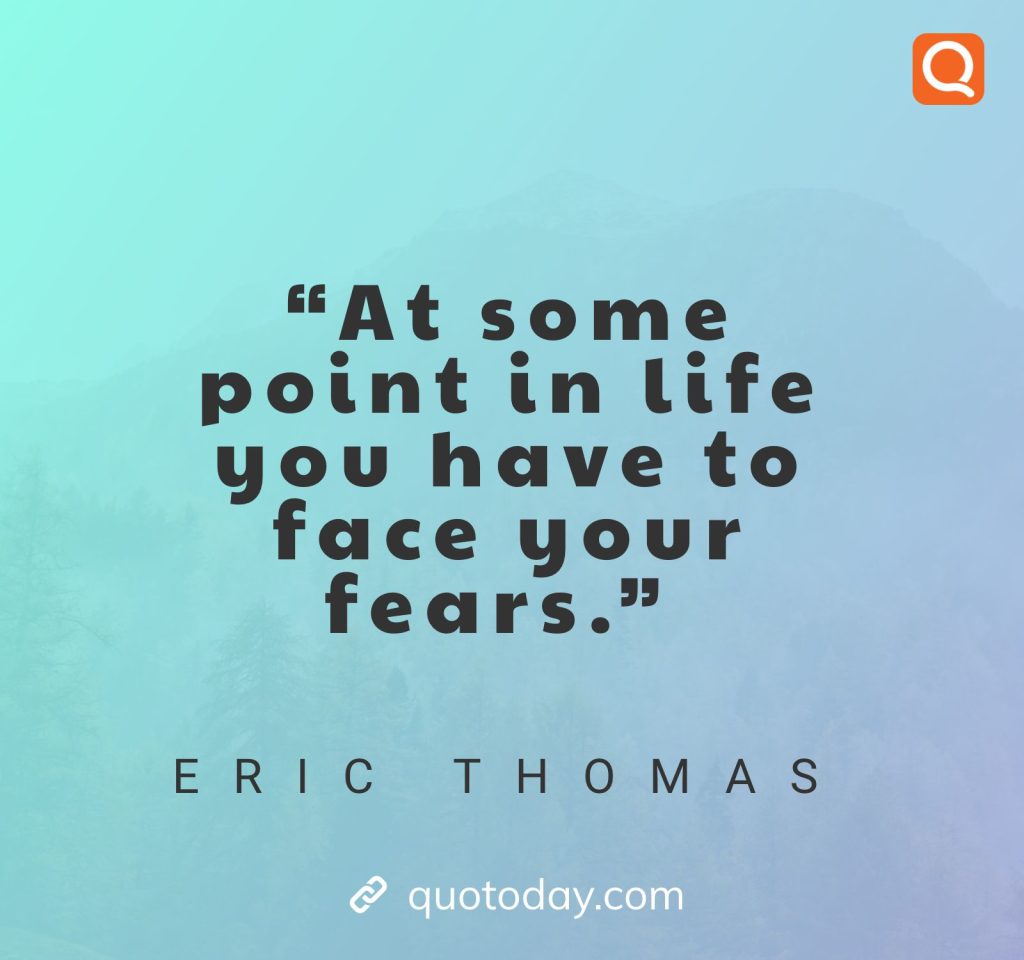 Q

“At some point in life you have to face your fears.”

ERIC THOMAS

quotoday.com